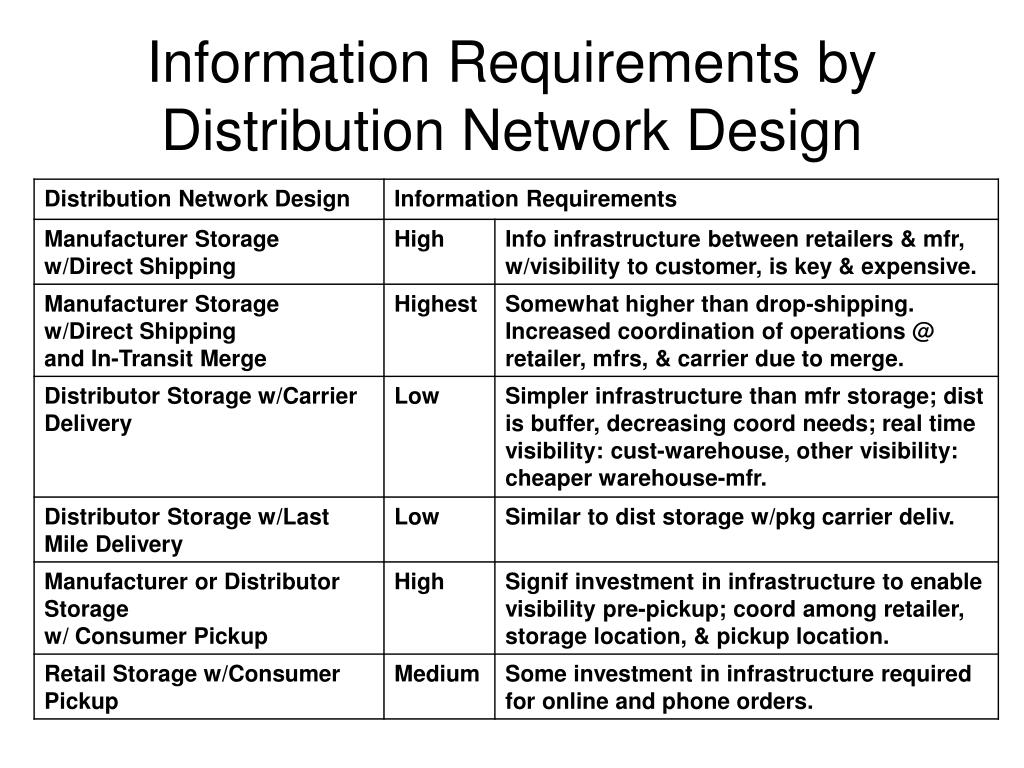 Information Requirements by Distribution Network Design

| Distribution Network Design | Information Requirements | |
|---|---|---|
| Manufacturer Storage w/Direct Shipping | High | Info infrastructure between retailers & mfr, w/visibility to customer, is key & expensive. |
| Manufacturer Storage w/Direct Shipping and In-Transit Merge | Highest | Somewhat higher than drop-shipping. Increased coordination of operations @ retailer, mfrs, & carrier due to merge. |
| Distributor Storage w/Carrier Delivery | Low | Simpler infrastructure than mfr storage; dist is buffer, decreasing coord needs; real time visibility: cust-warehouse, other visibility: cheaper warehouse-mfr. |
| Distributor Storage w/Last Mile Delivery | Low | Similar to dist storage w/pkg carrier deliv. |
| Manufacturer or Distributor Storage w/ Consumer Pickup | High | Signif investment in infrastructure to enable visibility pre-pickup; coord among retailer, storage location, & pickup location. |
| Retail Storage w/Consumer Pickup | Medium | Some investment in infrastructure required for online and phone orders. |